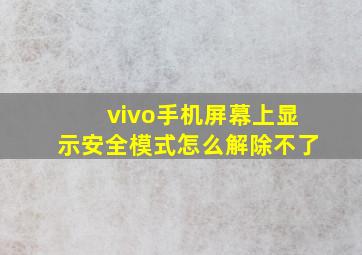 vivo手机屏幕上显示安全模式怎么解除不了